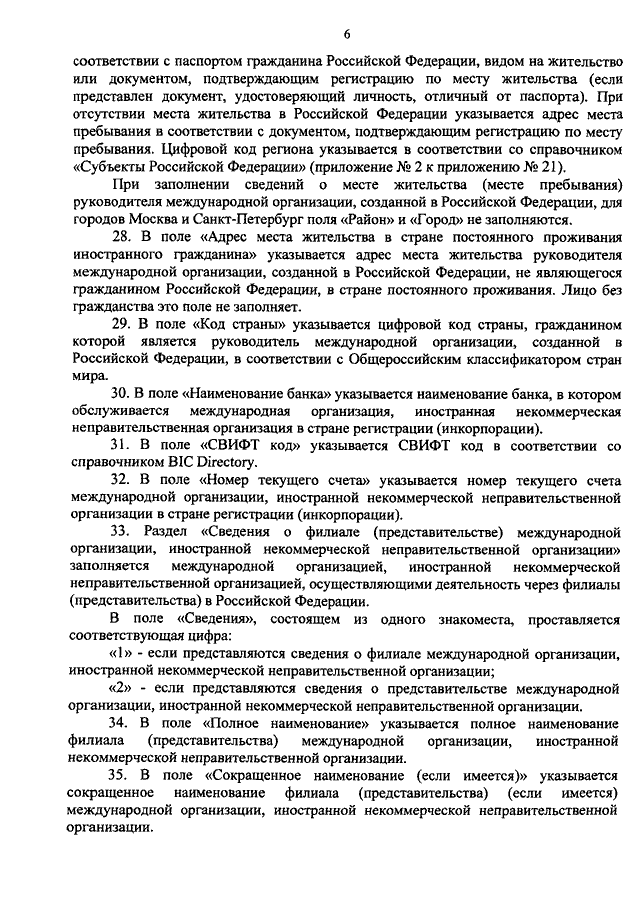 6

соответствии с паспортом гражданина Российской Федерации, видом на жительство или документом, подтверждающим регистрацию по месту жительства (если представлен документ, удостоверяющий личность, отличный от паспорта). При отсутствии места жительства в Российской Федерации указывается адрес места пребывания в соответствии с документом, подтверждающим регистрацию по месту пребывания. Цифровой код региона указывается в соответствии со справочником «Субъекты Российской Федерации» (приложение № 2 к приложению № 21).

При заполнении сведений о месте жительства (месте пребывания) руководителя международной организации, созданной в Российской Федерации, для городов Москва и Санкт-Петербург поля «Район» и «Город» не заполняются.

28. В поле «Адрес места жительства в стране постоянного проживания иностранного гражданина» указывается адрес места жительства руководителя международной организации, созданной в Российской Федерации, не являющегося гражданином Российской Федерации, в стране постоянного проживания. Лицо без гражданства это поле не заполняет.

29. В поле «Код страны» указывается цифровой код страны, гражданином которой является руководитель международной организации, созданной в Российской Федерации, в соответствии с Общероссийским классификатором стран мира.

30. В поле «Наименование банка» указывается наименование банка, в котором обслуживается международная организация, иностранная некоммерческая неправительственная организация в стране регистрации (инкорпорации).

31. В поле «СВИФТ код» указывается СВИФТ код в соответствии со справочником BIC Directory.

32. В поле «Номер текущего счета» указывается номер текущего счета международной организации, иностранной некоммерческой неправительственной организации в стране регистрации (инкорпорации).

33. Раздел «Сведения о филиале (представительстве) международной организации, иностранной некоммерческой неправительственной организации» заполняется международной организацией, иностранной некоммерческой неправительственной организацией, осуществляющими деятельность через филиалы (представительства) в Российской Федерации.

В поле «Сведения», состоящем из одного знакоместа, проставляется соответствующая цифра:

«1» - если представляются сведения о филиале международной организации, иностранной некоммерческой неправительственной организации;

«2» - если представляются сведения о представительстве международной организации, иностранной некоммерческой неправительственной организации.

34. В поле «Полное наименование» указывается полное наименование филиала (представительства) международной организации, иностранной некоммерческой неправительственной организации.

35. В поле «Сокращенное наименование (если имеется)» указывается сокращенное наименование филиала (представительства) (если имеется) международной организации, иностранной некоммерческой неправительственной организации.